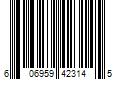 6 06959 42314 5